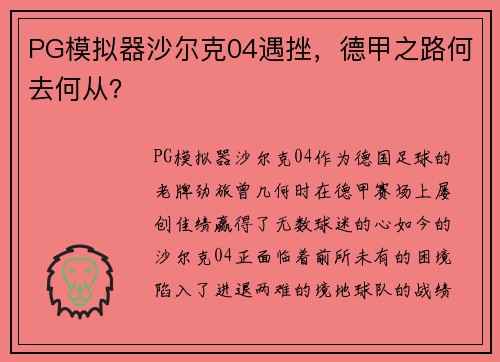 PG模拟器沙尔克04遇挫，德甲之路何去何从?

PG模拟器沙尔克04作为德国足球的老牌劲旅曾几何时在德甲赛场上屡创佳绩赢得了无数球迷的心如今的沙尔克04正面临着前所未有的困境陷入了进退两难的境地球队的战绩